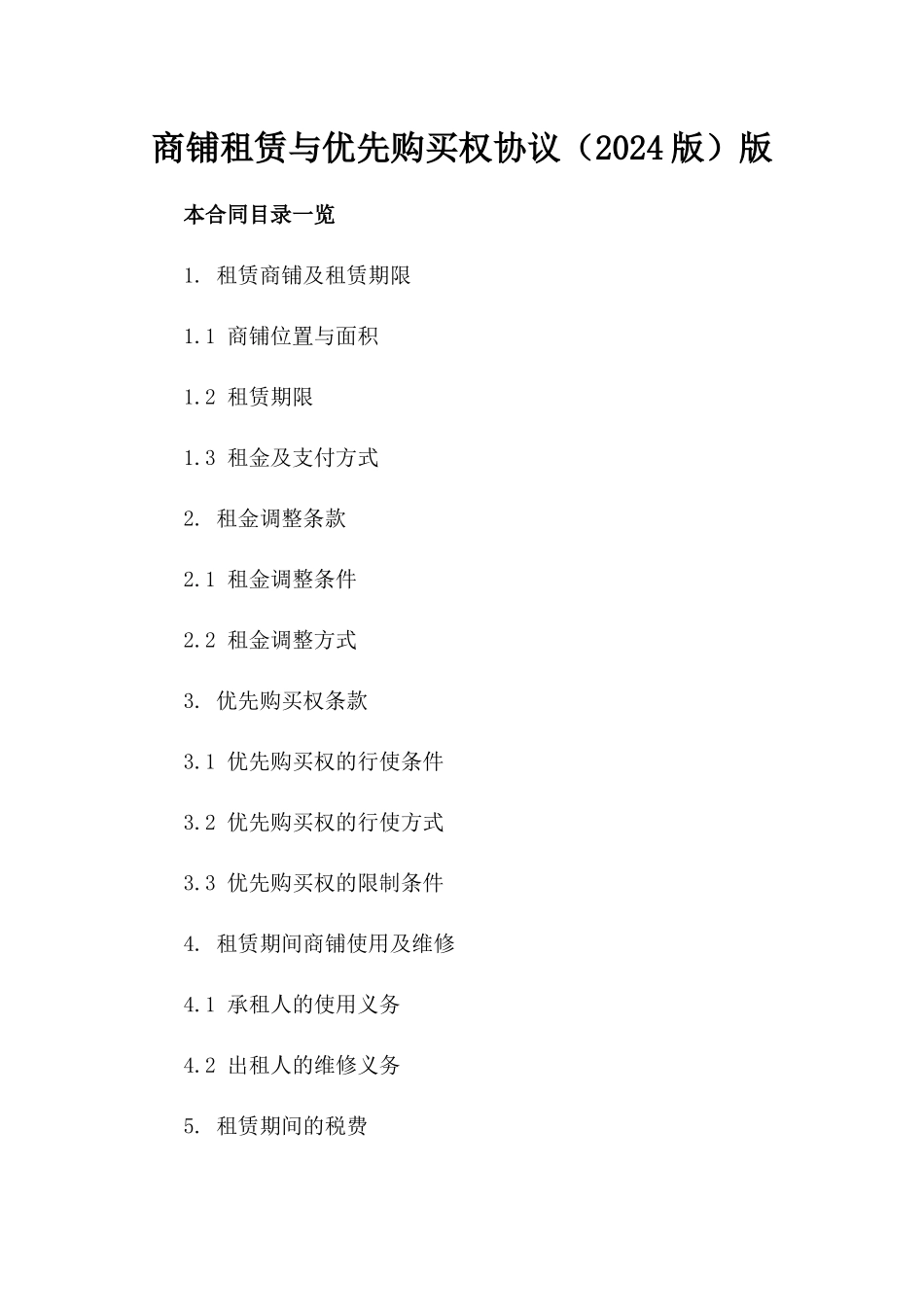 商铺租赁与优先购买权协议（2024版）版

本合同目录一览

1. 租赁商铺及租赁期限

1.1 商铺位置与面积

1.2 租赁期限

1.3 租金及支付方式

2. 租金调整条款

2.1 租金调整条件

2.2 租金调整方式

3. 优先购买权条款

3.1 优先购买权的行使条件

3.2 优先购买权的行使方式

3.3 优先购买权的限制条件

4. 租赁期间商铺使用及维修

4.1 承租人的使用义务

4.2 出租人的维修义务

5. 租赁期间的税费